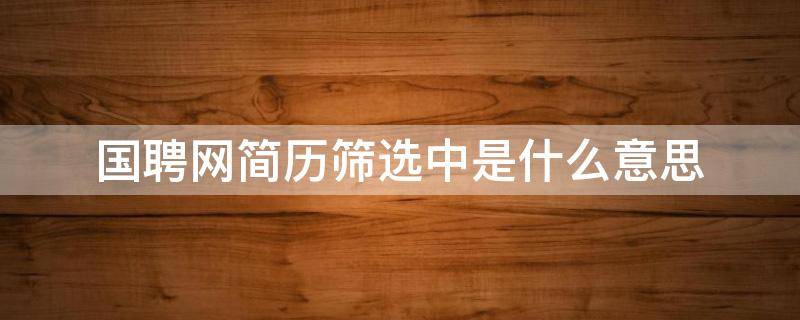 国聘网简历筛选中是什么意思